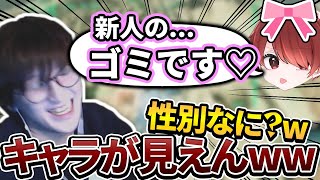 新人の…
ゴミです♡

性別なに?w
キャラが見えんww